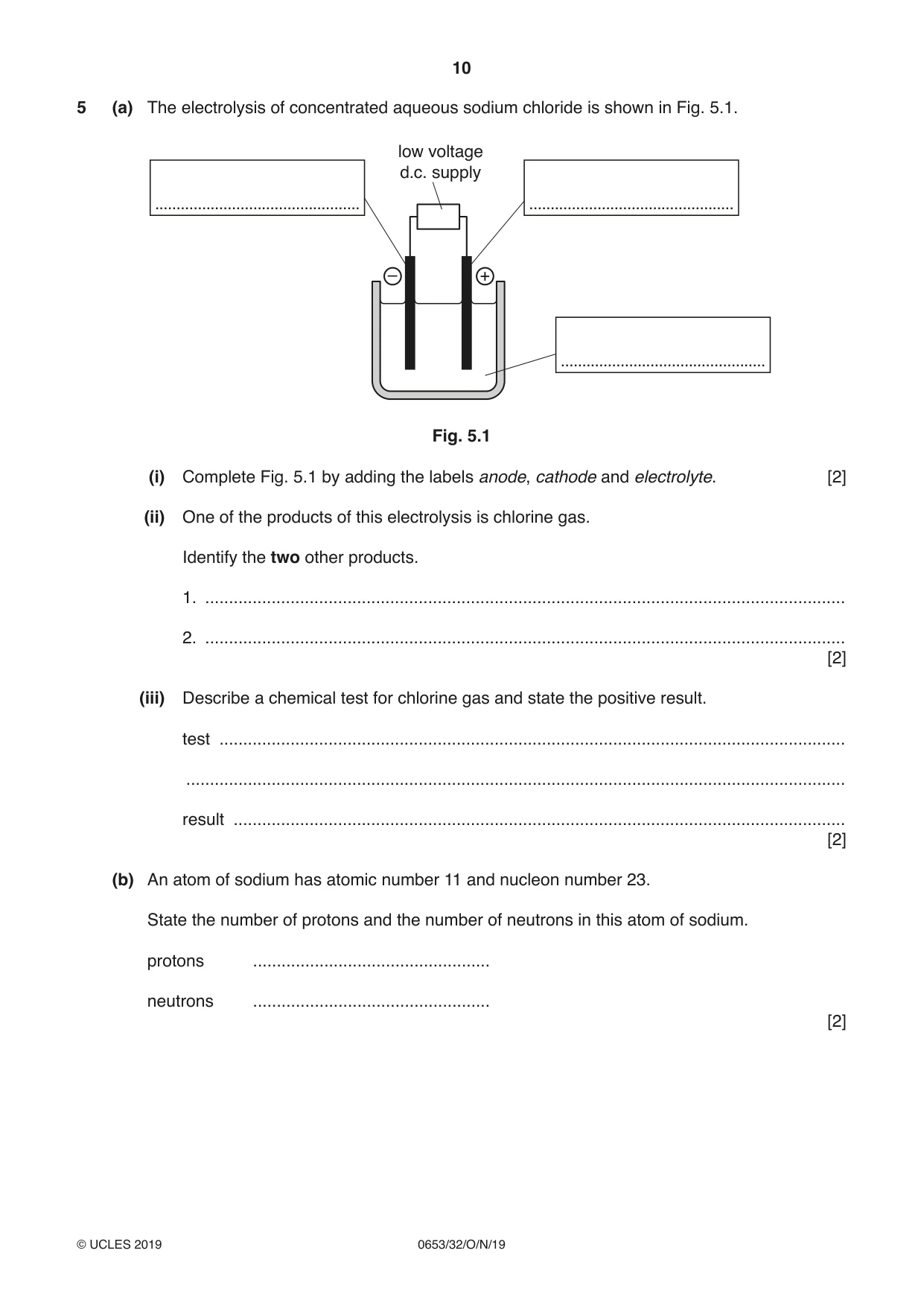 10

5 (a) The electrolysis of concentrated aqueous sodium chloride is shown in Fig. 5.1.

____

low voltage
d.c. supply

____

−

+

____

Fig. 5.1

(i) Complete Fig. 5.1 by adding the labels anode, cathode and electrolyte. [2]

(ii) One of the products of this electrolysis is chlorine gas.

Identify the two other products.

1. ____

2. ____
[2]

(iii) Describe a chemical test for chlorine gas and state the positive result.

test ____

____

result ____
[2]

(b) An atom of sodium has atomic number 11 and nucleon number 23.

State the number of protons and the number of neutrons in this atom of sodium.

protons ____

neutrons ____
[2]

© UCLES 2019 0653/32/O/N/19